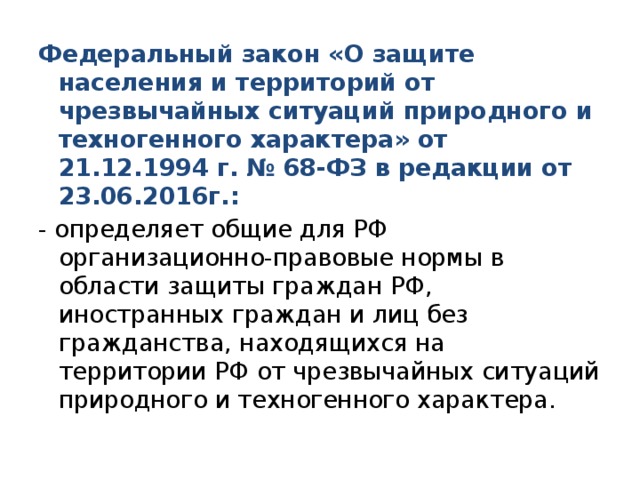 Федеральный закон «О защите населения и территорий от чрезвычайных ситуаций природного и техногенного характера» от 21.12.1994 г. № 68-ФЗ в редакции от 23.06.2016г.:

- определяет общие для РФ организационно-правовые нормы в области защиты граждан РФ, иностранных граждан и лиц без гражданства, находящихся на территории РФ от чрезвычайных ситуаций природного и техногенного характера.